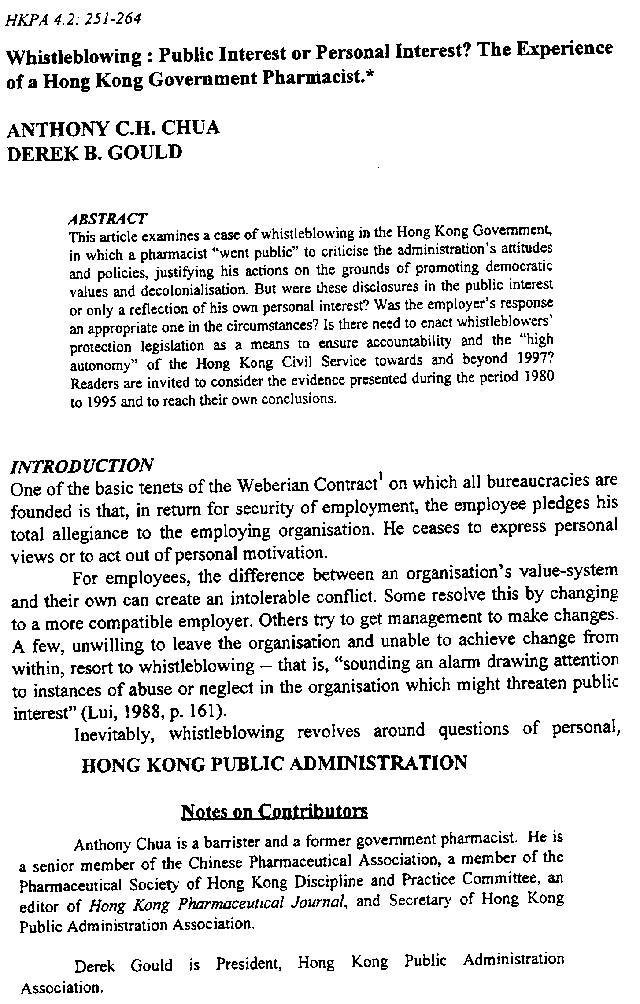 HKPA 4.2: 251-264

Whistleblowing : Public Interest or Personal Interest? The Experience of a Hong Kong Government Pharmacist.*

ANTHONY C.H. CHUA
DEREK B. GOULD

ABSTRACT
This article examines a case of whistleblowing in the Hong Kong Government, in which a pharmacist "went public" to criticise the administration's attitudes and policies, justifying his actions on the grounds of promoting democratic values and decolonialisation. But were these disclosures in the public interest or only a reflection of his own personal interest? Was the employer's response an appropriate one in the circumstances? Is there need to enact whistleblowers' protection legislation as a means to ensure accountability and the "high autonomy" of the Hong Kong Civil Service towards and beyond 1997? Readers are invited to consider the evidence presented during the period 1980 to 1995 and to reach their own conclusions.

INTRODUCTION
One of the basic tenets of the Weberian Contract$^1$ on which all bureaucracies are founded is that, in return for security of employment, the employee pledges his total allegiance to the employing organisation. He ceases to express personal views or to act out of personal motivation.

For employees, the difference between an organisation's value-system and their own can create an intolerable conflict. Some resolve this by changing to a more compatible employer. Others try to get management to make changes. A few, unwilling to leave the organisation and unable to achieve change from within, resort to whistleblowing – that is, "sounding an alarm drawing attention to instances of abuse or neglect in the organisation which might threaten public interest" (Lui, 1988, p. 161).

Inevitably, whistleblowing revolves around questions of personal,

HONG KONG PUBLIC ADMINISTRATION

Notes on Contributors

Anthony Chua is a barrister and a former government pharmacist. He is a senior member of the Chinese Pharmaceutical Association, a member of the Pharmaceutical Society of Hong Kong Discipline and Practice Committee, an editor of Hong Kong Pharmaceutical Journal, and Secretary of Hong Kong Public Administration Association.

Derek Gould is President, Hong Kong Public Administration Association.